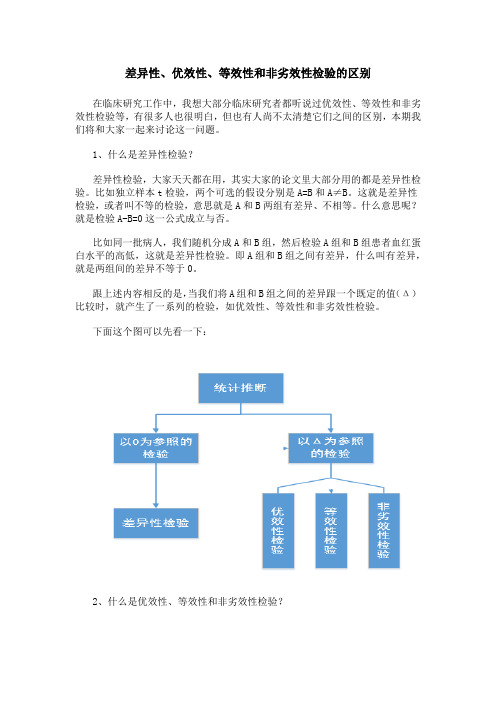 差异性、优效性、等效性和非劣效性检验的区别

在临床研究工作中，我想大部分临床研究者都听说过优效性、等效性和非劣效性检验等，有很多人也很明白，但也有人尚不太清楚它们之间的区别，本期我们将和大家一起来讨论这一问题。

1、什么是差异性检验？

差异性检验，大家天天都在用，其实大家的论文里大部分用的都是差异性检验。比如独立样本 t 检验，两个可选的假设分别是 A=B 和 A≠B。这就是差异性检验，或者叫不等的检验，意思就是 A 和 B 两组有差异、不相等。什么意思呢？就是检验 A-B=0 这一公式成立与否。

比如同一批病人，我们随机分成 A 和 B 组，然后检验 A 组和 B 组患者血红蛋白水平的高低，这就是差异性检验。即 A 组和 B 组之间有差异，什么叫有差异，就是两组间的差异不等于 0。

跟上述内容相反的是，当我们将 A 组和 B 组之间的差异跟一个既定的值(Δ)比较时，就产生了一系列的检验，如优效性、等效性和非劣效性检验。

下面这个图可以先看一下：

统计推断

以0为参照的检验

以Δ为参照的检验

差异性检验

优效性检验

等效性检验

非劣效性检验

2、什么是优效性、等效性和非劣效性检验？